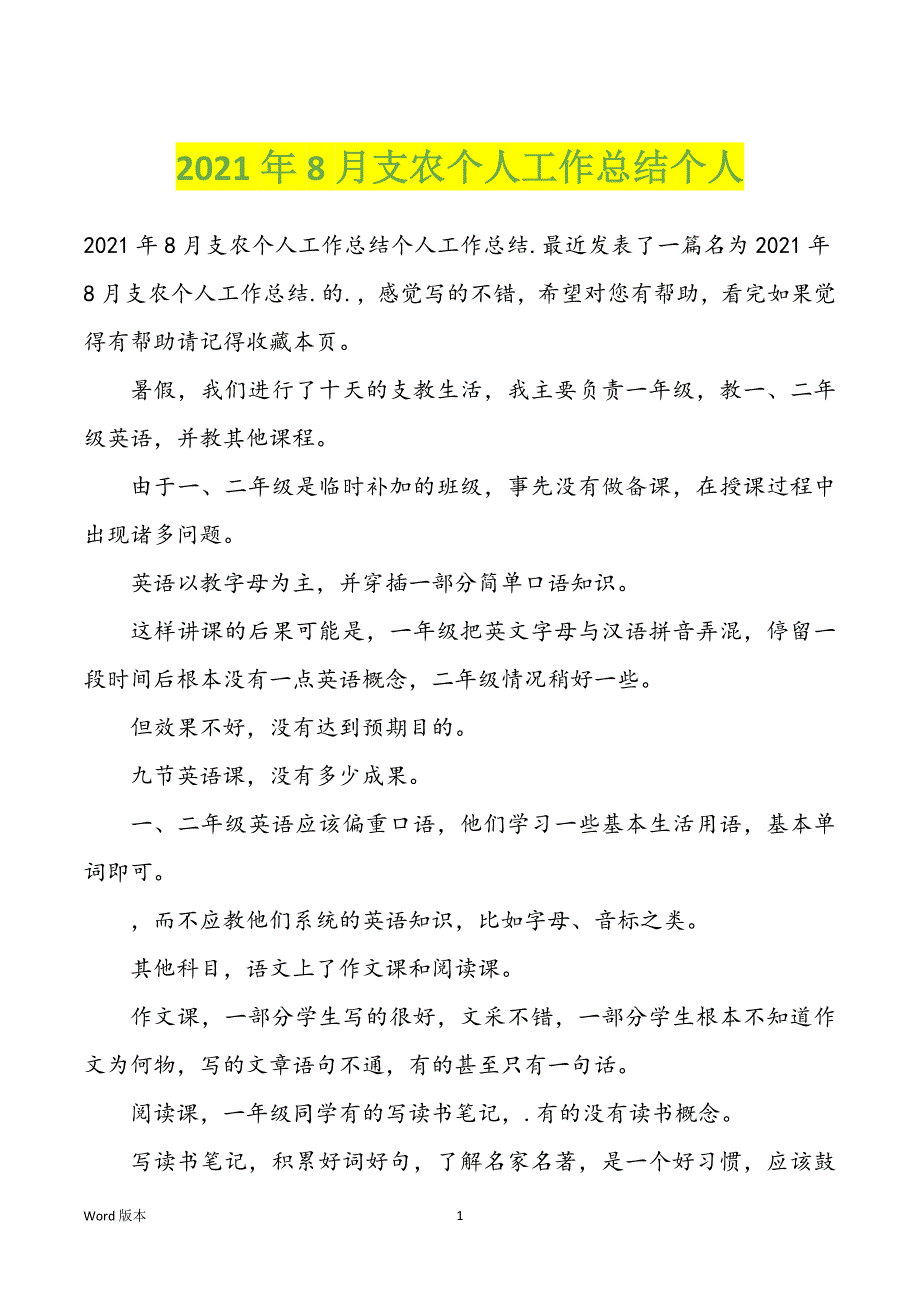 2021年8月支农个人工作总结个人

2021年8月支农个人工作总结个人工作总结.最近发表了一篇名为2021年8月支农个人工作总结.的.，感觉写的不错，希望对您有帮助，看完如果觉得有帮助请记得收藏本页。

暑假，我们进行了十天的支教生活，我主要负责一年级，教一、二年级英语，并教其他课程。

由于一、二年级是临时补加的班级，事先没有做备课，在授课过程中出现诸多问题。

英语以教字母为主，并穿插一部分简单口语知识。

这样讲课的后果可能是，一年级把英文字母与汉语拼音弄混，停留一段时间后根本没有一点英语概念，二年级情况稍好一些。

但效果不好，没有达到预期目的。

九节英语课，没有多少成果。

一、二年级英语应该偏重口语，他们学习一些基本生活用语，基本单词即可。

，而不应教他们系统的英语知识，比如字母、音标之类。

其他科目，语文上了作文课和阅读课。

作文课，一部分学生写的很好，文采不错，一部分学生根本不知道作文为何物，写的文章语句不通，有的甚至只有一句话。

阅读课，一年级同学有的写读书笔记，.有的没有读书概念。

写读书笔记，积累好词好句，了解名家名著，是一个好习惯，应该鼓

Word版本

1